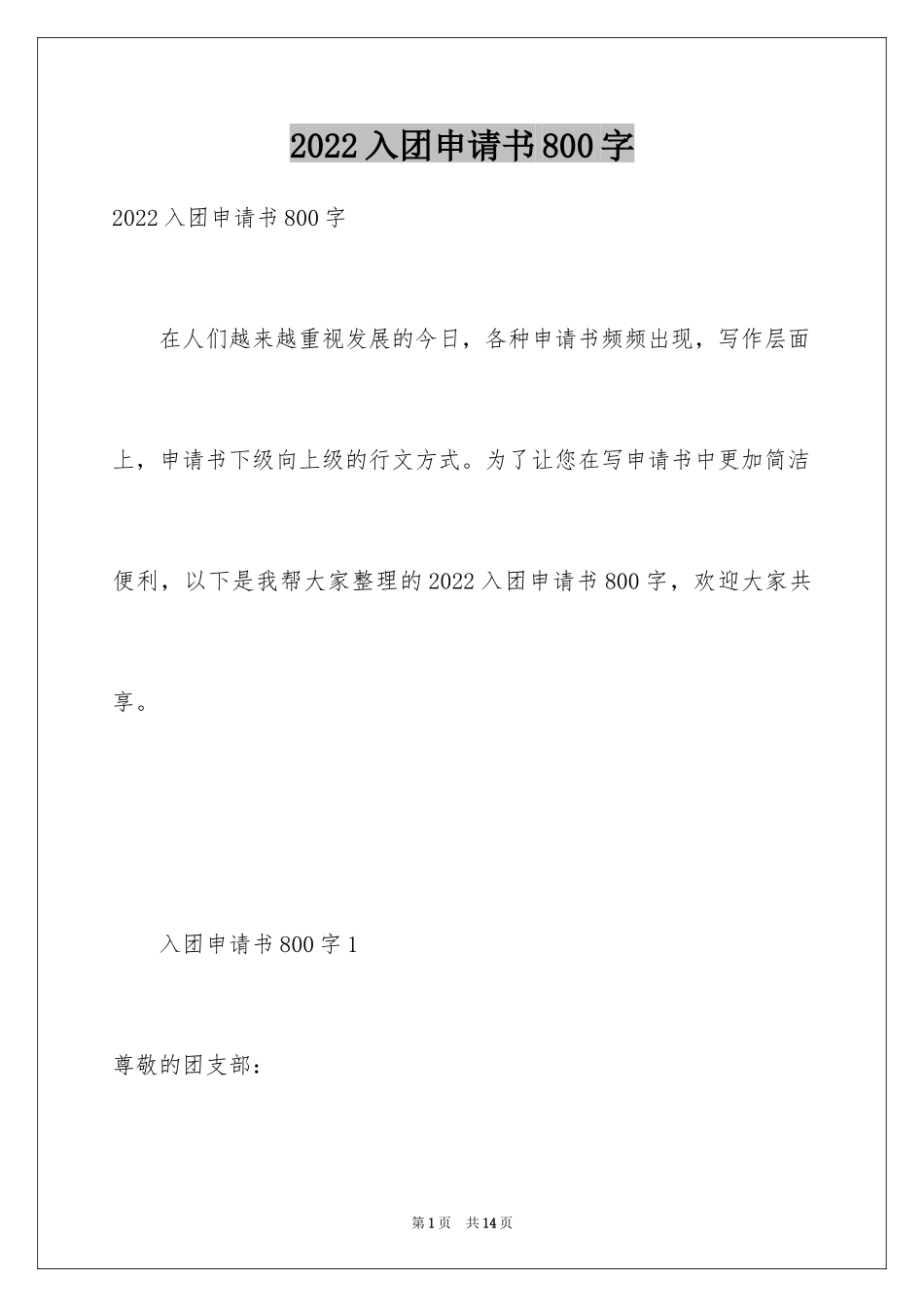 2022入团申请书800字

2022入团申请书800字

在人们越来越重视发展的今日，各种申请书频频出现，写作层面上，申请书下级向上级的行文方式。为了让您在写申请书中更加简洁便利，以下是我帮大家整理的2022入团申请书800字，欢迎大家共享。

入团申请书800字1

尊敬的团支部：

第1页 共14页